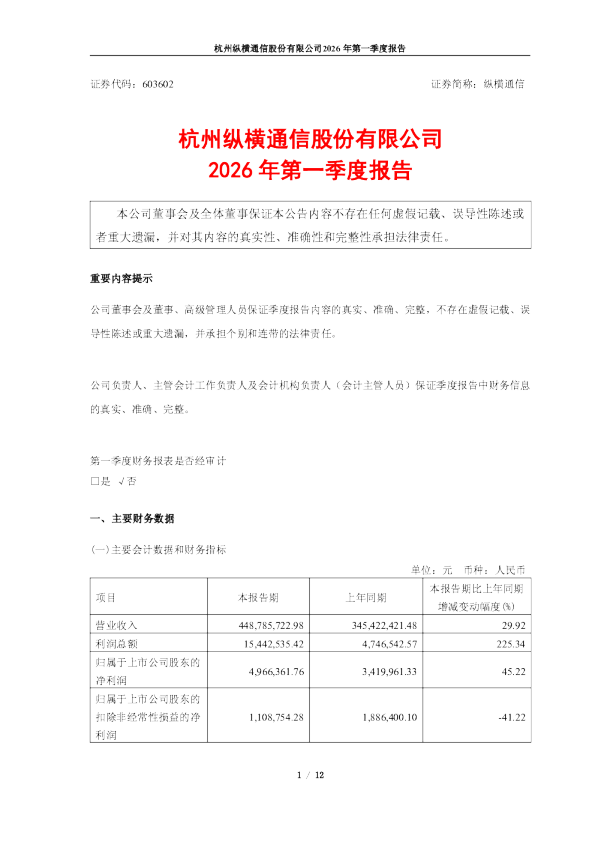 杭州纵横通信股份有限公司2026年第一季度报告

证券代码：603602　　　　证券简称：纵横通信

杭州纵横通信股份有限公司
2026年第一季度报告

本公司董事会及全体董事保证本公告内容不存在任何虚假记载、误导性陈述或者重大遗漏，并对其内容的真实性、准确性和完整性承担法律责任。

重要内容提示

公司董事会及董事、高级管理人员保证季度报告内容的真实、准确、完整，不存在虚假记载、误导性陈述或重大遗漏，并承担个别和连带的法律责任。

公司负责人、主管会计工作负责人及会计机构负责人（会计主管人员）保证季度报告中财务信息的真实、准确、完整。

第一季度财务报表是否经审计
□是 √否

一、主要财务数据

(一)主要会计数据和财务指标

单位：元　币种：人民币

| 项目 | 本报告期 | 上年同期 | 本报告期比上年同期增减变动幅度(%) |
|---|---|---|---|
| 营业收入 | 448,785,722.98 | 345,422,421.48 | 29.92 |
| 利润总额 | 15,442,535.42 | 4,746,542.57 | 225.34 |
| 归属于上市公司股东的净利润 | 4,966,361.76 | 3,419,961.33 | 45.22 |
| 归属于上市公司股东的扣除非经常性损益的净利润 | 1,108,754.28 | 1,886,400.10 | -41.22 |

1 / 12